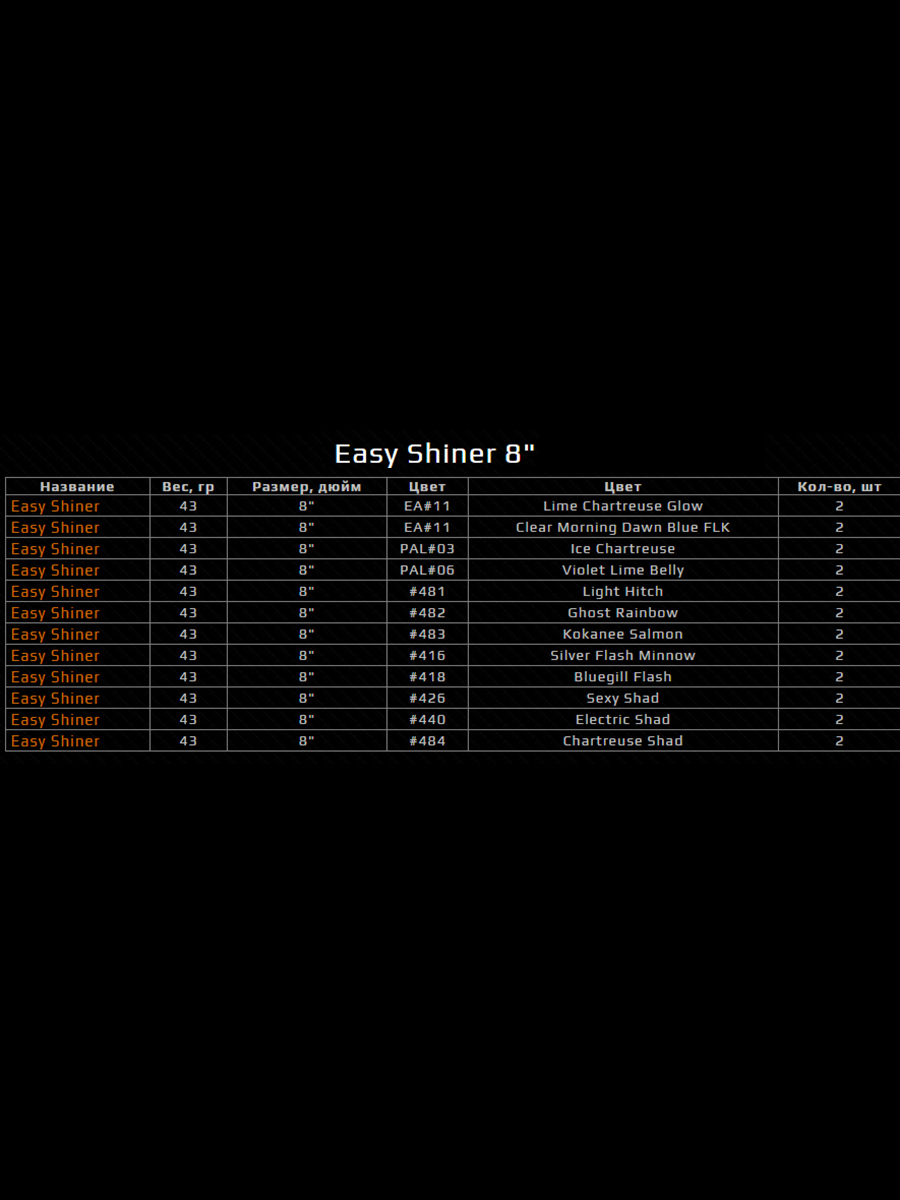 Easy Shiner 8"

| Название | Вес, гр | Размер, дюйм | Цвет | Цвет | Кол-во, шт |
|---|---|---|---|---|---|
| Easy Shiner | 43 | 8" | EA#11 | Lime Chartreuse Glow | 2 |
| Easy Shiner | 43 | 8" | EA#11 | Clear Morning Dawn Blue FLK | 2 |
| Easy Shiner | 43 | 8" | PAL#03 | Ice Chartreuse | 2 |
| Easy Shiner | 43 | 8" | PAL#06 | Violet Lime Belly | 2 |
| Easy Shiner | 43 | 8" | #481 | Light Hitch | 2 |
| Easy Shiner | 43 | 8" | #482 | Ghost Rainbow | 2 |
| Easy Shiner | 43 | 8" | #483 | Kokanee Salmon | 2 |
| Easy Shiner | 43 | 8" | #416 | Silver Flash Minnow | 2 |
| Easy Shiner | 43 | 8" | #418 | Bluegill Flash | 2 |
| Easy Shiner | 43 | 8" | #426 | Sexy Shad | 2 |
| Easy Shiner | 43 | 8" | #440 | Electric Shad | 2 |
| Easy Shiner | 43 | 8" | #484 | Chartreuse Shad | 2 |